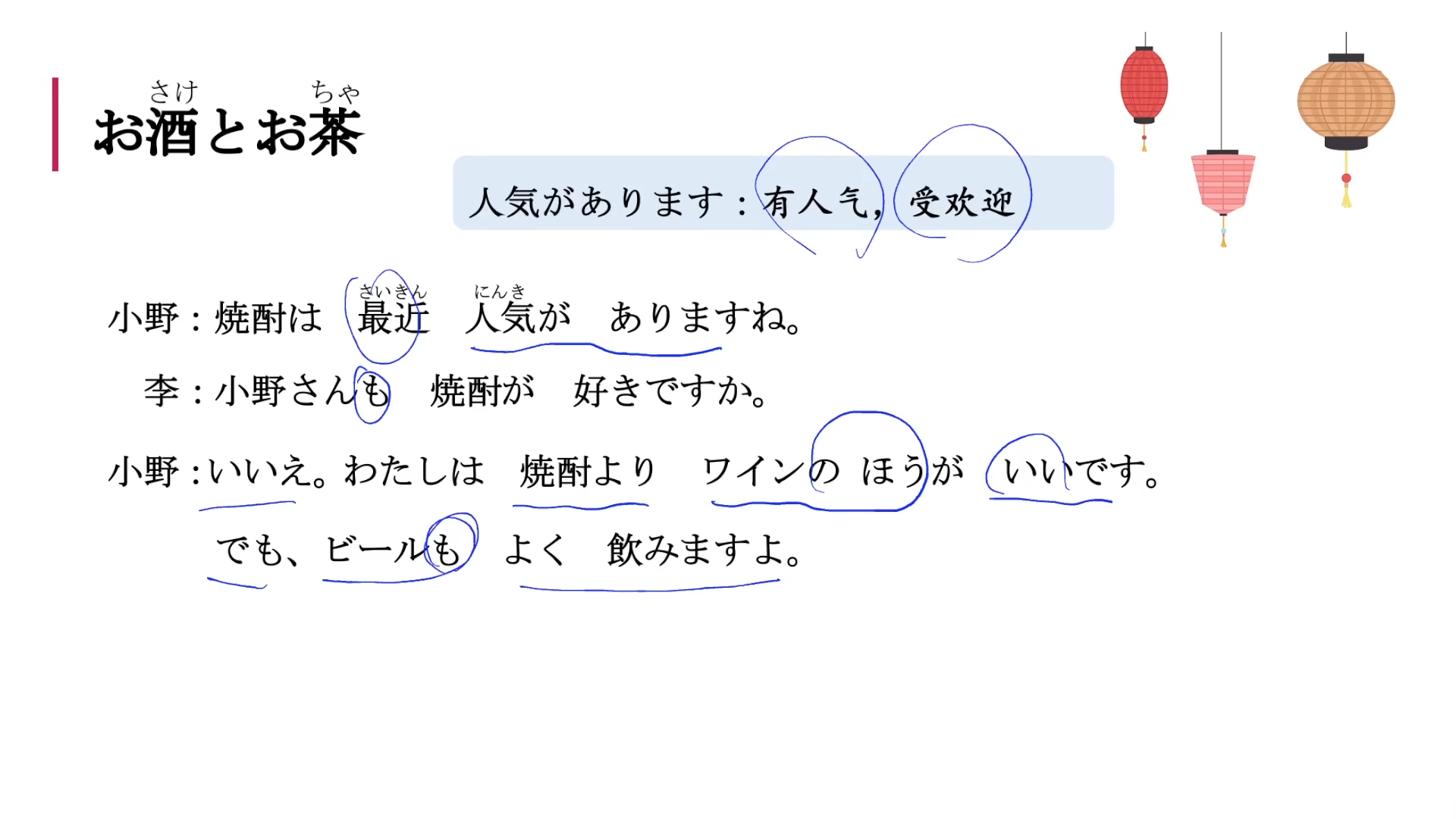 さけ　ちゃ
お酒とお茶

人気があります：有人气，受欢迎

さいきん　にんき
小野：焼酎は　最近　人気が　ありますね。

李：小野さんも　焼酎が　好きですか。

小野：いいえ。わたしは　焼酎より　ワインの　ほうが　いいです。

でも、ビールも　よく　飲みますよ。